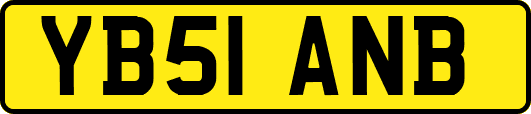 YB51 ANB